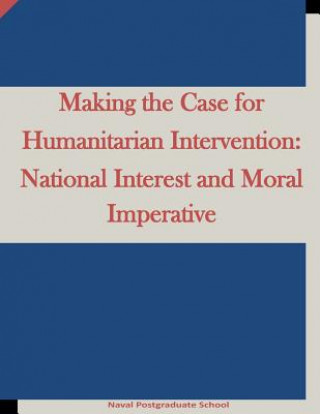 Making the Case for Humanitarian Intervention: National Interest and Moral Imperative

Naval Postgraduate School